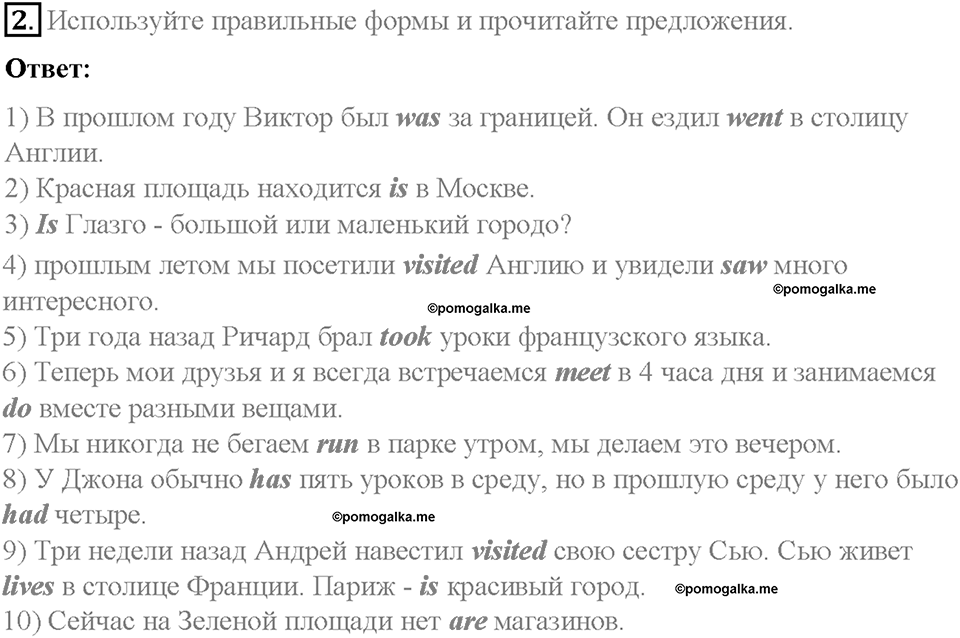 2. Используйте правильные формы и прочитайте предложения.

Ответ:

1) В прошлом году Виктор был was за границей. Он ездил went в столицу Англии.
2) Красная площадь находится is в Москве.
3) Is Глазго - большой или маленький городо?
4) прошлым летом мы посетили visited Англию и увидели saw много интересного.
©pomogalka.me ©pomogalka.me
5) Три года назад Ричард брал took уроки французского языка.
6) Теперь мои друзья и я всегда встречаемся meet в 4 часа дня и занимаемся do вместе разными вещами.
7) Мы никогда не бегаем run в парке утром, мы делаем это вечером.
8) У Джона обычно has пять уроков в среду, но в прошлую среду у него было had четыре.
©pomogalka.me
9) Три недели назад Андрей навестил visited свою сестру Сью. Сью живет lives в столице Франции. Париж - is красивый город.
©pomogalka.me
10) Сейчас на Зеленой площади нет are магазинов.